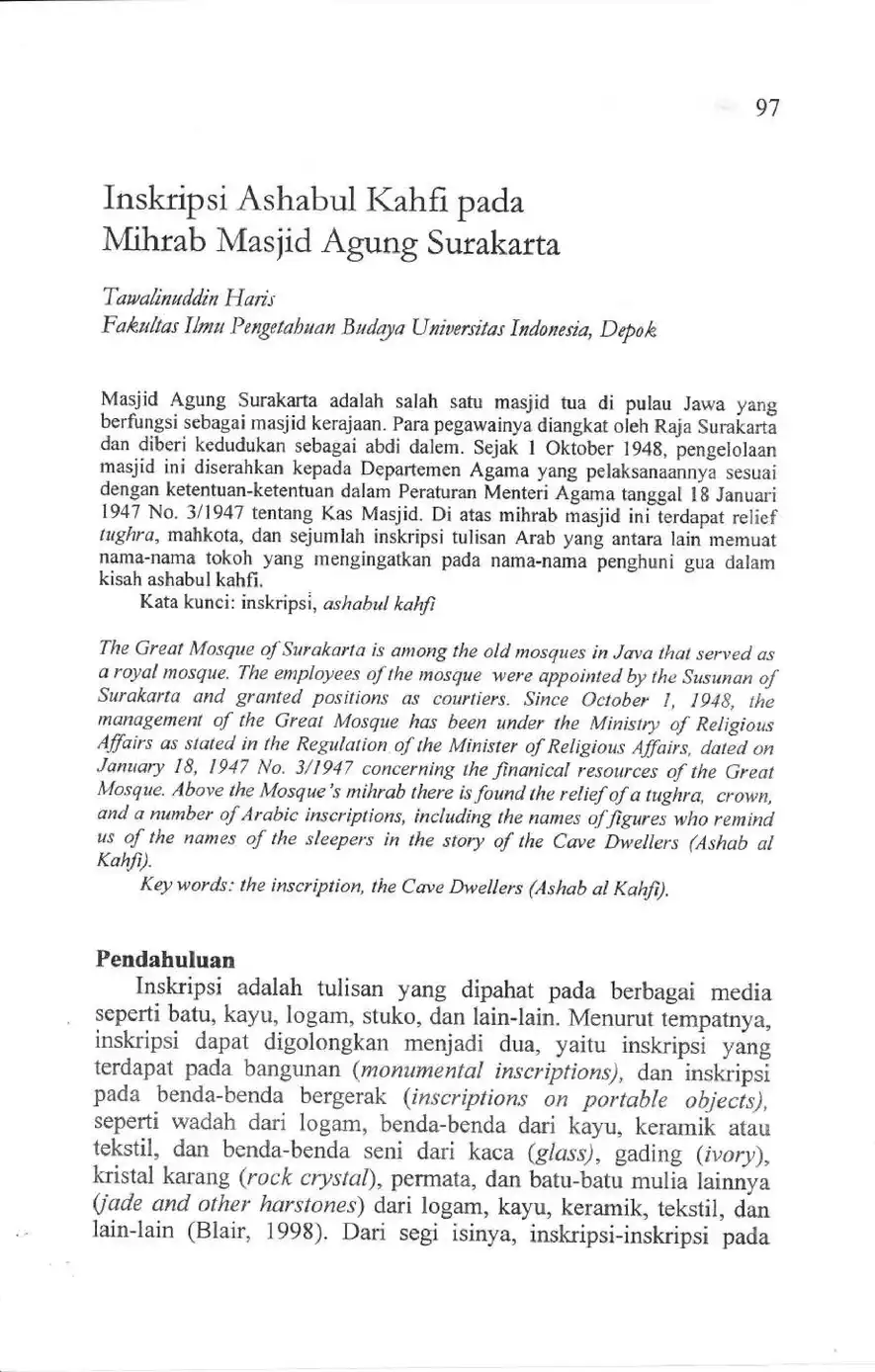 97

Inskripsi Ashabul Kahfi pada Mihrab Masjid Agung Surakarta

Tawalinuddin Haris
Fakultas Ilmu Pengetahuan Budaya Universitas Indonesia, Depok

Masjid Agung Surakarta adalah salah satu masjid tua di pulau Jawa yang berfungsi sebagai masjid kerajaan. Para pegawainya diangkat oleh Raja Surakarta dan diberi kedudukan sebagai abdi dalem. Sejak 1 Oktober 1948, pengelolaan masjid ini diserahkan kepada Departemen Agama yang pelaksanaannya sesuai dengan ketentuan-ketentuan dalam Peraturan Menteri Agama tanggal 18 Januari 1947 No. 3/1947 tentang Kas Masjid. Di atas mihrab masjid ini terdapat relief tughra, mahkota, dan sejumlah inskripsi tulisan Arab yang antara lain memuat nama-nama tokoh yang mengingatkan pada nama-nama penghuni gua dalam kisah ashabul kahfi.
Kata kunci: inskripsi, ashabul kahfi

The Great Mosque of Surakarta is among the old mosques in Java that served as a royal mosque. The employees of the mosque were appointed by the Susunan of Surakarta and granted positions as courtiers. Since October 1, 1948, the management of the Great Mosque has been under the Ministry of Religious Affairs as stated in the Regulation of the Minister of Religious Affairs, dated on January 18, 1947 No. 3/1947 concerning the finanical resources of the Great Mosque. Above the Mosque's mihrab there is found the relief of a tughra, crown, and a number of Arabic inscriptions, including the names of figures who remind us of the names of the sleepers in the story of the Cave Dwellers (Ashab al Kahfi).
Key words: the inscription, the Cave Dwellers (Ashab al Kahfi).

Pendahuluan
Inskripsi adalah tulisan yang dipahat pada berbagai media seperti batu, kayu, logam, stuko, dan lain-lain. Menurut tempatnya, inskripsi dapat digolongkan menjadi dua, yaitu inskripsi yang terdapat pada bangunan (monumental inscriptions), dan inskripsi pada benda-benda bergerak (inscriptions on portable objects), seperti wadah dari logam, benda-benda dari kayu, keramik atau tekstil, dan benda-benda seni dari kaca (glass), gading (ivory), kristal karang (rock crystal), permata, dan batu-batu mulia lainnya (jade and other harstones) dari logam, kayu, keramik, tekstil, dan lain-lain (Blair, 1998). Dari segi isinya, inskripsi-inskripsi pada